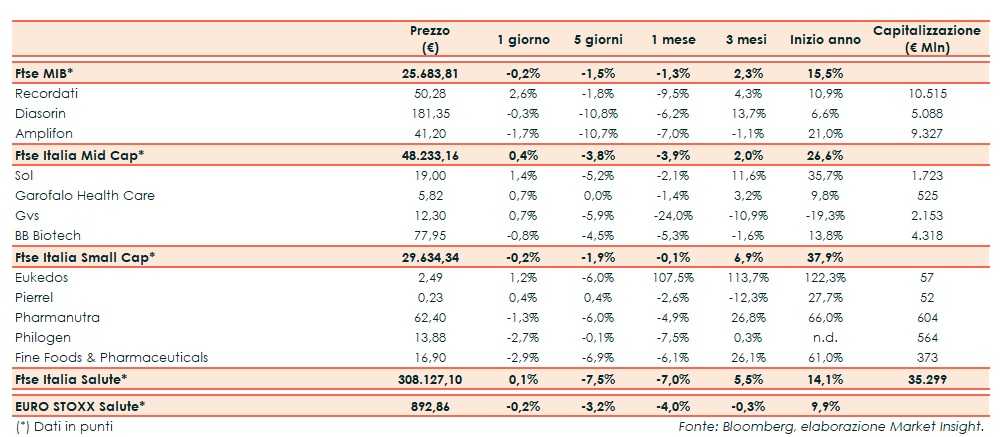 |  | Prezzo (€) | 1 giorno | 5 giorni | 1 mese | 3 mesi | Inizio anno | Capitalizzazione (€ Mln) |
|---|---|---|---|---|---|---|---|
| Ftse MIB* | 25.683,81 | -0,2% | -1,5% | -1,3% | 2,3% | 15,5% |  |
| Recordati | 50,28 | 2,6% | -1,8% | -9,5% | 4,3% | 10,9% | 10.515 |
| Diasorin | 181,35 | -0,3% | -10,8% | -6,2% | 13,7% | 6,6% | 5.088 |
| Amplifon | 41,20 | -1,7% | -10,7% | -7,0% | -1,1% | 21,0% | 9.327 |
| Ftse Italia Mid Cap* | 48.233,16 | 0,4% | -3,8% | -3,9% | 2,0% | 26,6% |  |
| Sol | 19,00 | 1,4% | -5,2% | -2,1% | 11,6% | 35,7% | 1.723 |
| Garofalo Health Care | 5,82 | 0,7% | 0,0% | -1,4% | 3,2% | 9,8% | 525 |
| Gvs | 12,30 | 0,7% | -5,9% | -24,0% | -10,9% | -19,3% | 2.153 |
| BB Biotech | 77,95 | -0,8% | -4,5% | -5,3% | -1,6% | 13,8% | 4.318 |
| Ftse Italia Small Cap* | 29.634,34 | -0,2% | -1,9% | -0,1% | 6,9% | 37,9% |  |
| Eukedos | 2,49 | 1,2% | -6,0% | 107,5% | 113,7% | 122,3% | 57 |
| Pierrel | 0,23 | 0,4% | 0,4% | -2,6% | -12,3% | 27,7% | 52 |
| Pharmanutra | 62,40 | -1,3% | -6,0% | -4,9% | 26,8% | 66,0% | 604 |
| Philogen | 13,88 | -2,7% | -0,1% | -7,5% | 0,3% | n.d. | 564 |
| Fine Foods & Pharmaceuticals | 16,90 | -2,9% | -6,9% | -6,1% | 26,1% | 61,0% | 373 |
| Ftse Italia Salute* | 308.127,10 | 0,1% | -7,5% | -7,0% | 5,5% | 14,1% | 35.299 |
| EURO STOXX Salute* | 892,86 | -0,2% | -3,2% | -4,0% | -0,3% | 9,9% |  |

(*) Dati in punti

Fonte: Bloomberg, elaborazione Market Insight.